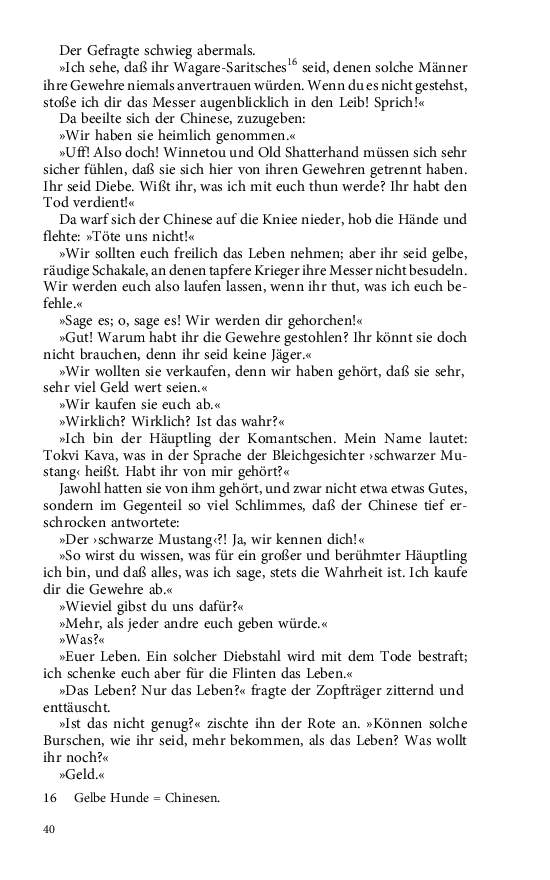 Der Gefragte schwieg abermals.

»Ich sehe, daß ihr Wagare-Saritsches$^{16}$ seid, denen solche Männer ihre Gewehre niemals anvertrauen würden. Wenn du es nicht gestehst, stoße ich dir das Messer augenblicklich in den Leib! Sprich!«

Da beeilte sich der Chinese, zuzugeben:

»Wir haben sie heimlich genommen.«

»Uff! Also doch! Winnetou und Old Shatterhand müssen sich sehr sicher fühlen, daß sie sich hier von ihren Gewehren getrennt haben. Ihr seid Diebe. Wißt ihr, was ich mit euch thun werde? Ihr habt den Tod verdient!«

Da warf sich der Chinese auf die Kniee nieder, hob die Hände und flehte: »Töte uns nicht!«

»Wir sollten euch freilich das Leben nehmen; aber ihr seid gelbe, räudige Schakale, an denen tapfere Krieger ihre Messer nicht besudeln. Wir werden euch also laufen lassen, wenn ihr thut, was ich euch befehle.«

»Sage es; o, sage es! Wir werden dir gehorchen!«

»Gut! Warum habt ihr die Gewehre gestohlen? Ihr könnt sie doch nicht brauchen, denn ihr seid keine Jäger.«

»Wir wollten sie verkaufen, denn wir haben gehört, daß sie sehr, sehr viel Geld wert seien.«

»Wir kaufen sie euch ab.«

»Wirklich? Wirklich? Ist das wahr?«

»Ich bin der Häuptling der Komantschen. Mein Name lautet: Tokvi Kava, was in der Sprache der Bleichgesichter ›schwarzer Mustang‹ heißt. Habt ihr von mir gehört?«

Jawohl hatten sie von ihm gehört, und zwar nicht etwa etwas Gutes, sondern im Gegenteil so viel Schlimmes, daß der Chinese tief erschrocken antwortete:

»Der ›schwarze Mustang‹?! Ja, wir kennen dich!«

»So wirst du wissen, was für ein großer und berühmter Häuptling ich bin, und daß alles, was ich sage, stets die Wahrheit ist. Ich kaufe dir die Gewehre ab.«

»Wieviel gibst du uns dafür?«

»Mehr, als jeder andre euch geben würde.«

»Was?«

»Euer Leben. Ein solcher Diebstahl wird mit dem Tode bestraft; ich schenke euch aber für die Flinten das Leben.«

»Das Leben? Nur das Leben?« fragte der Zopfträger zitternd und enttäuscht.

»Ist das nicht genug?« zischte ihn der Rote an. »Können solche Burschen, wie ihr seid, mehr bekommen, als das Leben? Was wollt ihr noch?«

»Geld.«

16 Gelbe Hunde = Chinesen.

40